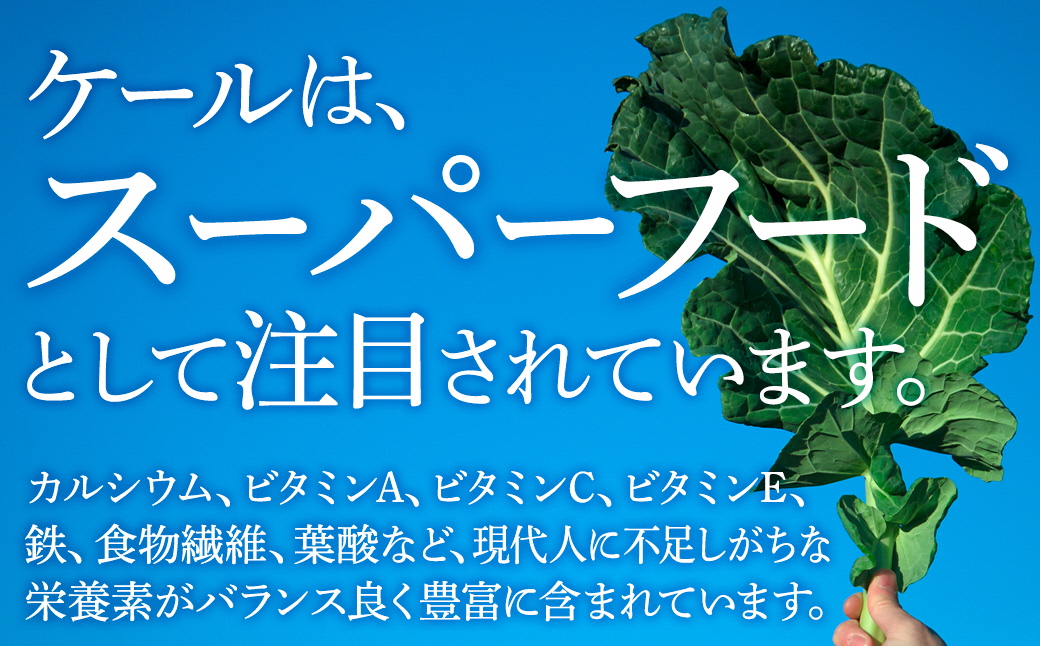 ケールは、
スーパーフード
として注目されています。

カルシウム、ビタミンA、ビタミンC、ビタミンE、鉄、食物繊維、葉酸など、現代人に不足しがちな栄養素がバランス良く豊富に含まれています。